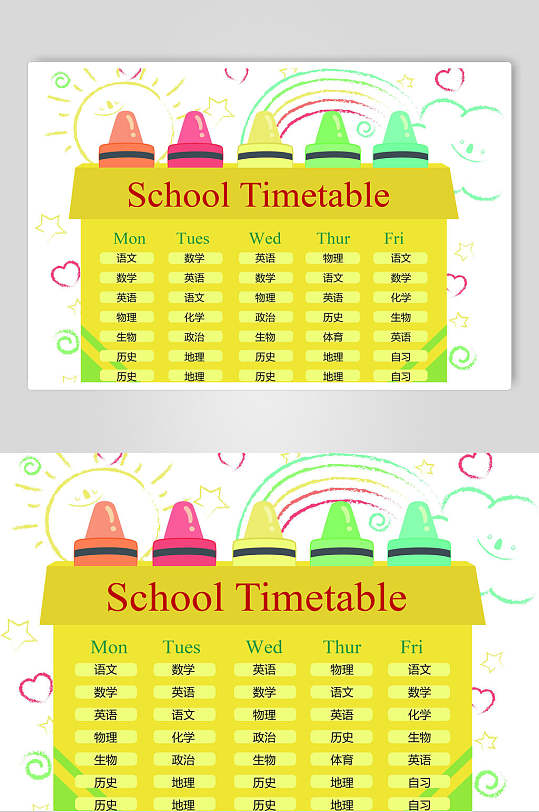 School Timetable

| Mon | Tues | Wed | Thur | Fri |
|---|---|---|---|---|
| 语文 | 数学 | 英语 | 物理 | 语文 |
| 数学 | 英语 | 数学 | 语文 | 数学 |
| 英语 | 语文 | 物理 | 英语 | 化学 |
| 物理 | 化学 | 政治 | 历史 | 生物 |
| 生物 | 政治 | 生物 | 体育 | 英语 |
| 历史 | 地理 | 历史 | 地理 | 自习 |
| 历史 | 地理 | 历史 | 地理 | 自习 |

School Timetable

| Mon | Tues | Wed | Thur | Fri |
|---|---|---|---|---|
| 语文 | 数学 | 英语 | 物理 | 语文 |
| 数学 | 英语 | 数学 | 语文 | 数学 |
| 英语 | 语文 | 物理 | 英语 | 化学 |
| 物理 | 化学 | 政治 | 历史 | 生物 |
| 生物 | 政治 | 生物 | 体育 | 英语 |
| 历史 | 地理 | 历史 | 地理 | 自习 |
| 历史 | 地理 | 历史 | 地理 | 自习 |